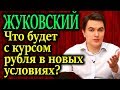 ЖУКОВСКИЙ
Что будет с курсом рубля в новых условиях?